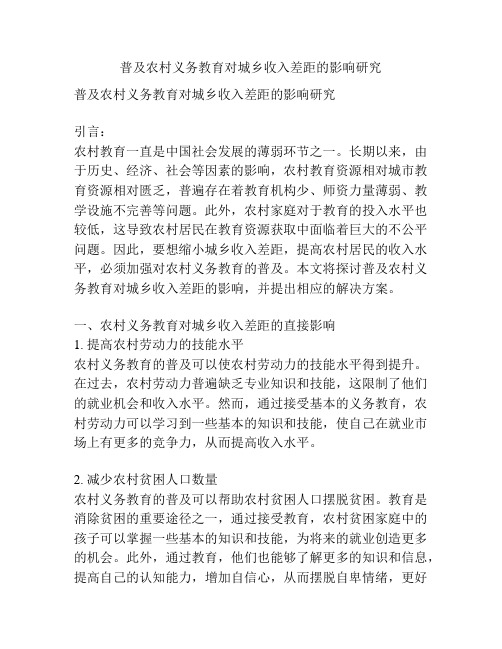 普及农村义务教育对城乡收入差距的影响研究

普及农村义务教育对城乡收入差距的影响研究

引言：
农村教育一直是中国社会发展的薄弱环节之一。长期以来，由于历史、经济、社会等因素的影响，农村教育资源相对城市教育资源相对匮乏，普遍存在着教育机构少、师资力量薄弱、教学设施不完善等问题。此外，农村家庭对于教育的投入水平也较低，这导致农村居民在教育资源获取中面临着巨大的不公平问题。因此，要想缩小城乡收入差距，提高农村居民的收入水平，必须加强对农村义务教育的普及。本文将探讨普及农村义务教育对城乡收入差距的影响，并提出相应的解决方案。

一、农村义务教育对城乡收入差距的直接影响
1. 提高农村劳动力的技能水平
农村义务教育的普及可以使农村劳动力的技能水平得到提升。在过去，农村劳动力普遍缺乏专业知识和技能，这限制了他们的就业机会和收入水平。然而，通过接受基本的义务教育，农村劳动力可以学习到一些基本的知识和技能，使自己在就业市场上有更多的竞争力，从而提高收入水平。

2. 减少农村贫困人口数量
农村义务教育的普及可以帮助农村贫困人口摆脱贫困。教育是消除贫困的重要途径之一，通过接受教育，农村贫困家庭中的孩子可以掌握一些基本的知识和技能，为将来的就业创造更多的机会。此外，通过教育，他们也能够了解更多的知识和信息，提高自己的认知能力，增加自信心，从而摆脱自卑情绪，更好